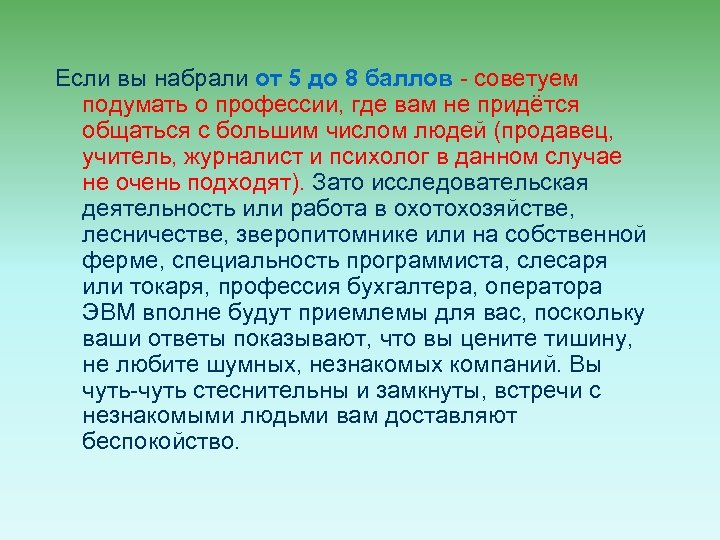 Если вы набрали от 5 до 8 баллов - советуем подумать о профессии, где вам не придётся общаться с большим числом людей (продавец, учитель, журналист и психолог в данном случае не очень подходят). Зато исследовательская деятельность или работа в охотохозяйстве, лесничестве, зверопитомнике или на собственной ферме, специальность программиста, слесаря или токаря, профессия бухгалтера, оператора ЭВМ вполне будут приемлемы для вас, поскольку ваши ответы показывают, что вы цените тишину, не любите шумных, незнакомых компаний. Вы чуть-чуть стеснительны и замкнуты, встречи с незнакомыми людьми вам доставляют беспокойство.